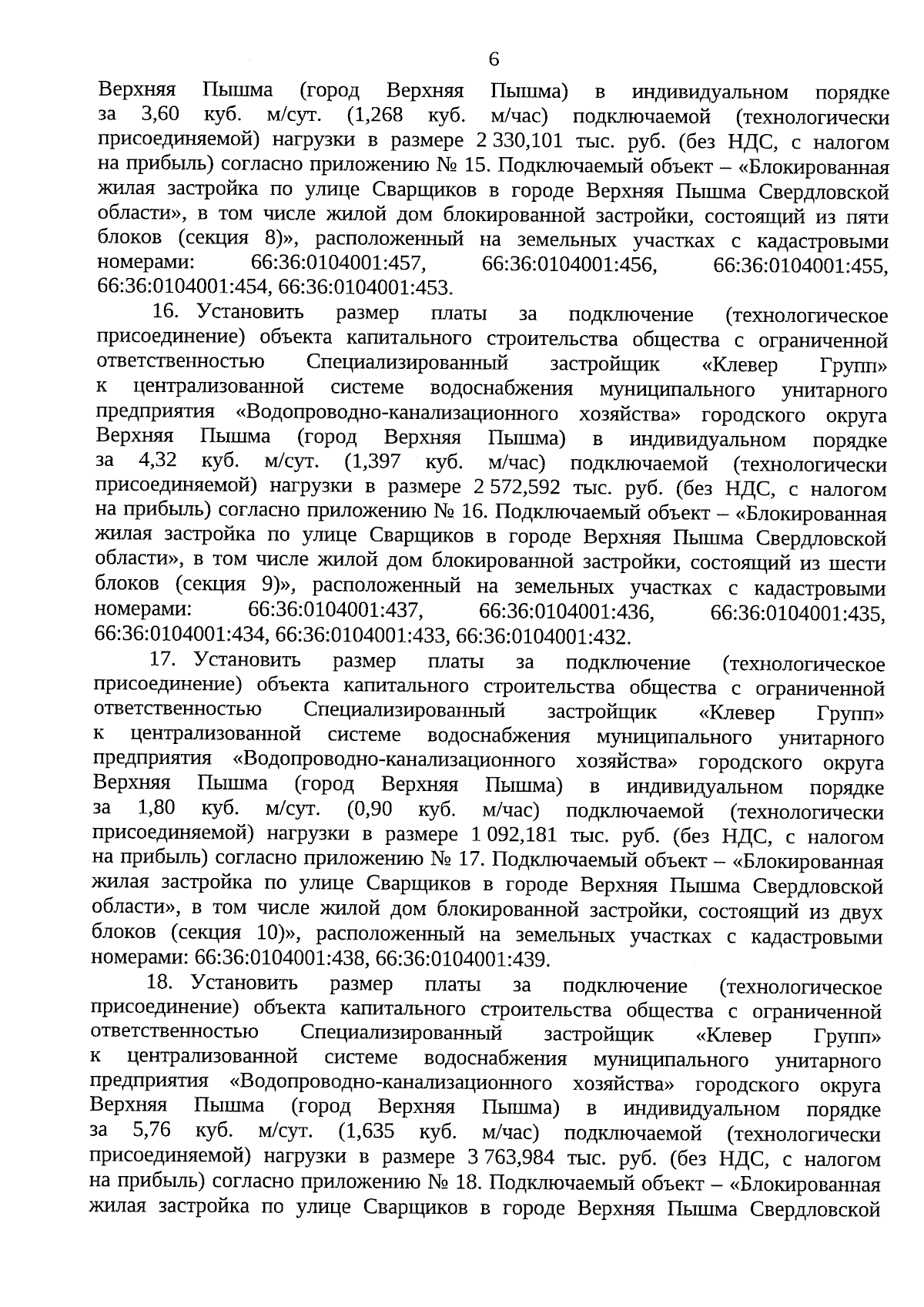 6

Верхняя Пышма (город Верхняя Пышма) в индивидуальном порядке за 3,60 куб. м/сут. (1,268 куб. м/час) подключаемой (технологически присоединяемой) нагрузки в размере 2 330,101 тыс. руб. (без НДС, с налогом на прибыль) согласно приложению № 15. Подключаемый объект – «Блокированная жилая застройка по улице Сварщиков в городе Верхняя Пышма Свердловской области», в том числе жилой дом блокированной застройки, состоящий из пяти блоков (секция 8)», расположенный на земельных участках с кадастровыми номерами: 66:36:0104001:457, 66:36:0104001:456, 66:36:0104001:455, 66:36:0104001:454, 66:36:0104001:453.

16. Установить размер платы за подключение (технологическое присоединение) объекта капитального строительства общества с ограниченной ответственностью Специализированный застройщик «Клевер Групп» к централизованной системе водоснабжения муниципального унитарного предприятия «Водопроводно-канализационного хозяйства» городского округа Верхняя Пышма (город Верхняя Пышма) в индивидуальном порядке за 4,32 куб. м/сут. (1,397 куб. м/час) подключаемой (технологически присоединяемой) нагрузки в размере 2 572,592 тыс. руб. (без НДС, с налогом на прибыль) согласно приложению № 16. Подключаемый объект – «Блокированная жилая застройка по улице Сварщиков в городе Верхняя Пышма Свердловской области», в том числе жилой дом блокированной застройки, состоящий из шести блоков (секция 9)», расположенный на земельных участках с кадастровыми номерами: 66:36:0104001:437, 66:36:0104001:436, 66:36:0104001:435, 66:36:0104001:434, 66:36:0104001:433, 66:36:0104001:432.

17. Установить размер платы за подключение (технологическое присоединение) объекта капитального строительства общества с ограниченной ответственностью Специализированный застройщик «Клевер Групп» к централизованной системе водоснабжения муниципального унитарного предприятия «Водопроводно-канализационного хозяйства» городского округа Верхняя Пышма (город Верхняя Пышма) в индивидуальном порядке за 1,80 куб. м/сут. (0,90 куб. м/час) подключаемой (технологически присоединяемой) нагрузки в размере 1 092,181 тыс. руб. (без НДС, с налогом на прибыль) согласно приложению № 17. Подключаемый объект – «Блокированная жилая застройка по улице Сварщиков в городе Верхняя Пышма Свердловской области», в том числе жилой дом блокированной застройки, состоящий из двух блоков (секция 10)», расположенный на земельных участках с кадастровыми номерами: 66:36:0104001:438, 66:36:0104001:439.

18. Установить размер платы за подключение (технологическое присоединение) объекта капитального строительства общества с ограниченной ответственностью Специализированный застройщик «Клевер Групп» к централизованной системе водоснабжения муниципального унитарного предприятия «Водопроводно-канализационного хозяйства» городского округа Верхняя Пышма (город Верхняя Пышма) в индивидуальном порядке за 5,76 куб. м/сут. (1,635 куб. м/час) подключаемой (технологически присоединяемой) нагрузки в размере 3 763,984 тыс. руб. (без НДС, с налогом на прибыль) согласно приложению № 18. Подключаемый объект – «Блокированная жилая застройка по улице Сварщиков в городе Верхняя Пышма Свердловской